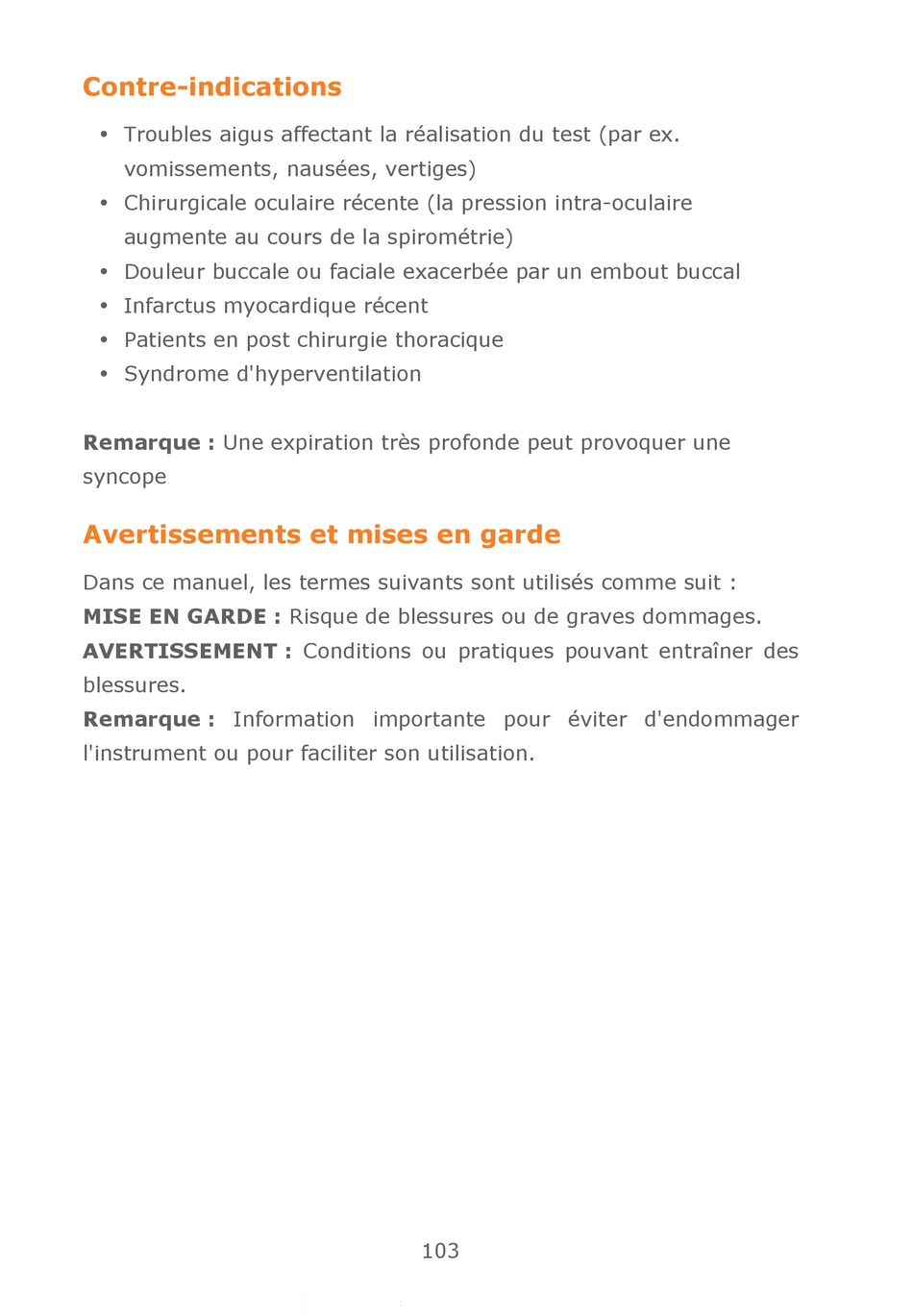 Contre-indications

• Troubles aigus affectant la réalisation du test (par ex. vomissements, nausées, vertiges)
• Chirurgicale oculaire récente (la pression intra-oculaire augmente au cours de la spirométrie)
• Douleur buccale ou faciale exacerbée par un embout buccal
• Infarctus myocardique récent
• Patients en post chirurgie thoracique
• Syndrome d'hyperventilation

Remarque : Une expiration très profonde peut provoquer une syncope

Avertissements et mises en garde

Dans ce manuel, les termes suivants sont utilisés comme suit :
MISE EN GARDE : Risque de blessures ou de graves dommages.
AVERTISSEMENT : Conditions ou pratiques pouvant entraîner des blessures.
Remarque : Information importante pour éviter d'endommager l'instrument ou pour faciliter son utilisation.

103